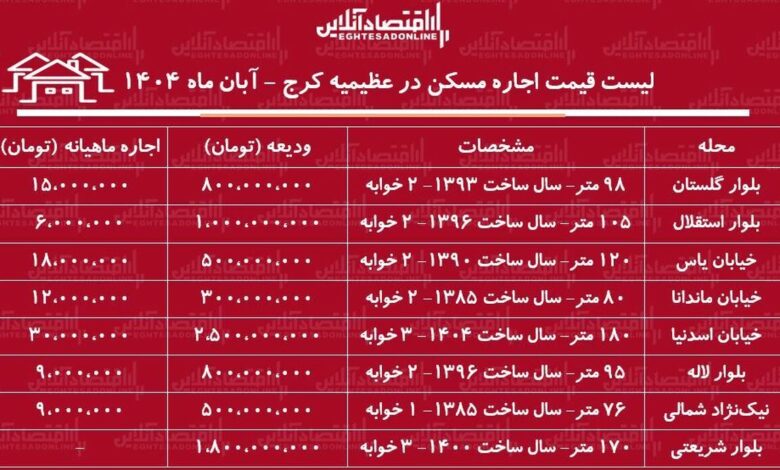 اقتصادآنلاین
EGHTESADONLINE

لیست قیمت اجاره مسکن در عظیمیه کرج - آبان ماه ۱۴۰۴

| محله | مشخصات | ودیعه (تومان) | اجاره ماهیانه (تومان) |
|---|---|---|---|
| بلوار گلستان | ۹۸ متر- سال ساخت ۱۳۹۳- ۲ خوابه | ۸۰۰.۰۰۰.۰۰۰ | ۱۵.۰۰۰.۰۰۰ |
| بلوار استقلال | ۱۰۵ متر- سال ساخت ۱۳۹۶- ۲ خوابه | ۱.۰۰۰.۰۰۰.۰۰۰ | ۶.۰۰۰.۰۰۰ |
| خیابان یاس | ۱۲۰ متر- سال ساخت ۱۳۹۰- ۲ خوابه | ۵۰۰.۰۰۰.۰۰۰ | ۱۸.۰۰۰.۰۰۰ |
| خیابان ماندانا | ۸۰ متر- سال ساخت ۱۳۸۵- ۲ خوابه | ۳۰۰.۰۰۰.۰۰۰ | ۱۲.۰۰۰.۰۰۰ |
| خیابان اسدنیا | ۱۸۰ متر- سال ساخت ۱۴۰۴- ۳ خوابه | ۲.۵۰۰.۰۰۰.۰۰۰ | ۳۰.۰۰۰.۰۰۰ |
| بلوار لاله | ۹۵ متر- سال ساخت ۱۳۹۶- ۲ خوابه | ۸۰۰.۰۰۰.۰۰۰ | ۹.۰۰۰.۰۰۰ |
| نیک‌نژاد شمالی | ۷۶ متر- سال ساخت ۱۳۸۵- ۱ خوابه | ۵۰۰.۰۰۰.۰۰۰ | ۹.۰۰۰.۰۰۰ |
| بلوار شریعتی | ۱۷۰ متر- سال ساخت ۱۴۰۰- ۳ خوابه | ۱.۸۰۰.۰۰۰.۰۰۰ | - |